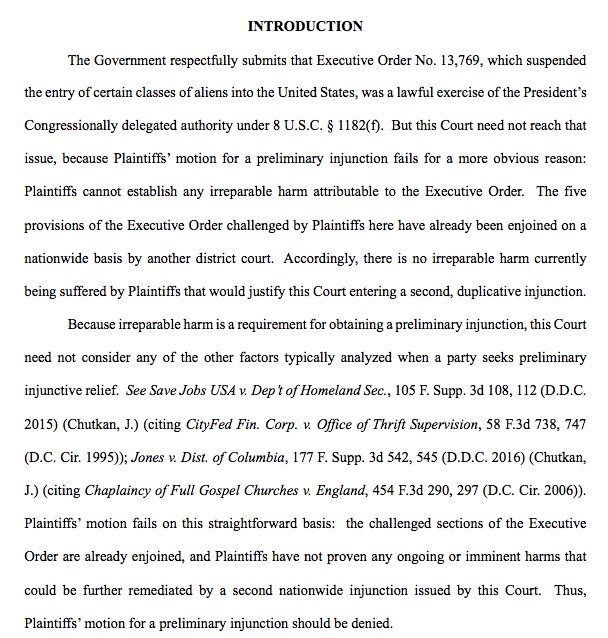 INTRODUCTION

The Government respectfully submits that Executive Order No. 13,769, which suspended the entry of certain classes of aliens into the United States, was a lawful exercise of the President's Congressionally delegated authority under 8 U.S.C. § 1182(f). But this Court need not reach that issue, because Plaintiffs' motion for a preliminary injunction fails for a more obvious reason: Plaintiffs cannot establish any irreparable harm attributable to the Executive Order. The five provisions of the Executive Order challenged by Plaintiffs here have already been enjoined on a nationwide basis by another district court. Accordingly, there is no irreparable harm currently being suffered by Plaintiffs that would justify this Court entering a second, duplicative injunction.

Because irreparable harm is a requirement for obtaining a preliminary injunction, this Court need not consider any of the other factors typically analyzed when a party seeks preliminary injunctive relief. See Save Jobs USA v. Dep't of Homeland Sec., 105 F. Supp. 3d 108, 112 (D.D.C. 2015) (Chutkan, J.) (citing CityFed Fin. Corp. v. Office of Thrift Supervision, 58 F.3d 738, 747 (D.C. Cir. 1995)); Jones v. Dist. of Columbia, 177 F. Supp. 3d 542, 545 (D.D.C. 2016) (Chutkan, J.) (citing Chaplaincy of Full Gospel Churches v. England, 454 F.3d 290, 297 (D.C. Cir. 2006)). Plaintiffs' motion fails on this straightforward basis: the challenged sections of the Executive Order are already enjoined, and Plaintiffs have not proven any ongoing or imminent harms that could be further remediated by a second nationwide injunction issued by this Court. Thus, Plaintiffs' motion for a preliminary injunction should be denied.